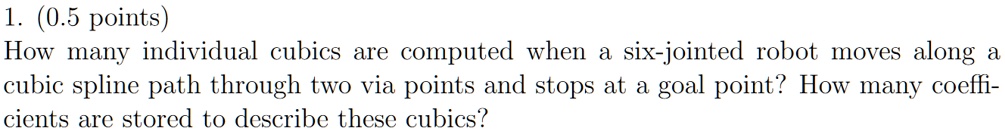 1. (0.5 points)
How many individual cubics are computed when a six-jointed robot moves along a cubic spline path through two via points and stops at a goal point? How many coefficients are stored to describe these cubics?